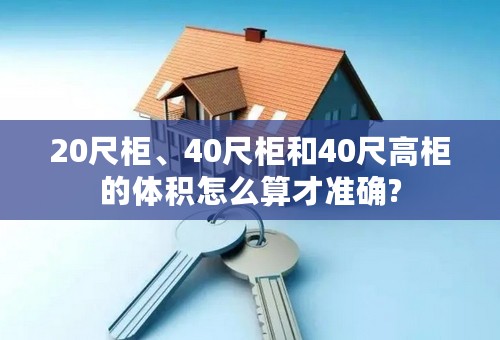 20尺柜、40尺柜和40尺高柜的体积怎么算才准确?